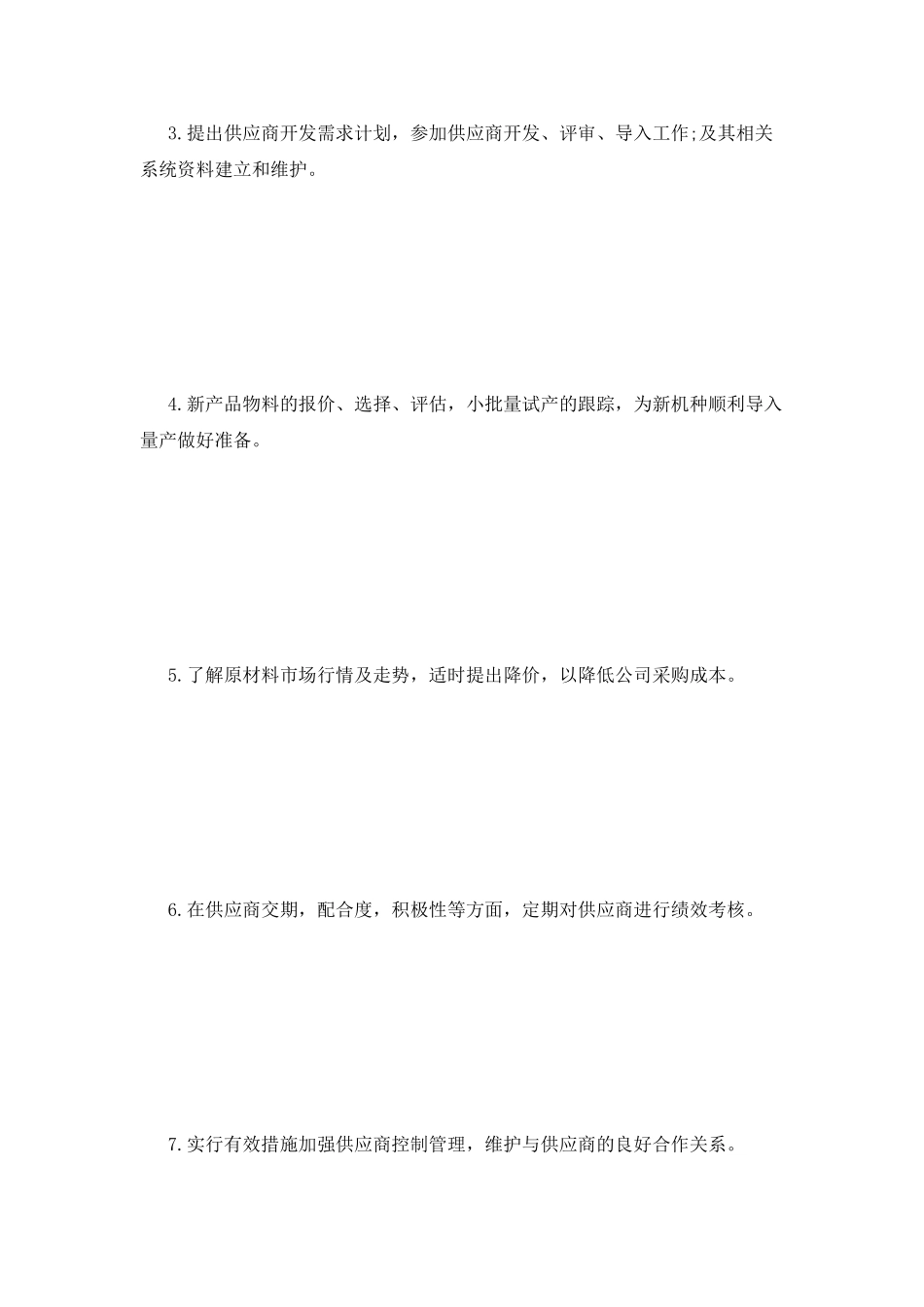 3.提出供应商开发需求计划，参加供应商开发、评审、导入工作;及其相关系统资料建立和维护。

4.新产品物料的报价、选择、评估，小批量试产的跟踪，为新机种顺利导入量产做好准备。

5.了解原材料市场行情及走势，适时提出降价，以降低公司采购成本。

6.在供应商交期，配合度，积极性等方面，定期对供应商进行绩效考核。

7.实行有效措施加强供应商控制管理，维护与供应商的良好合作关系。